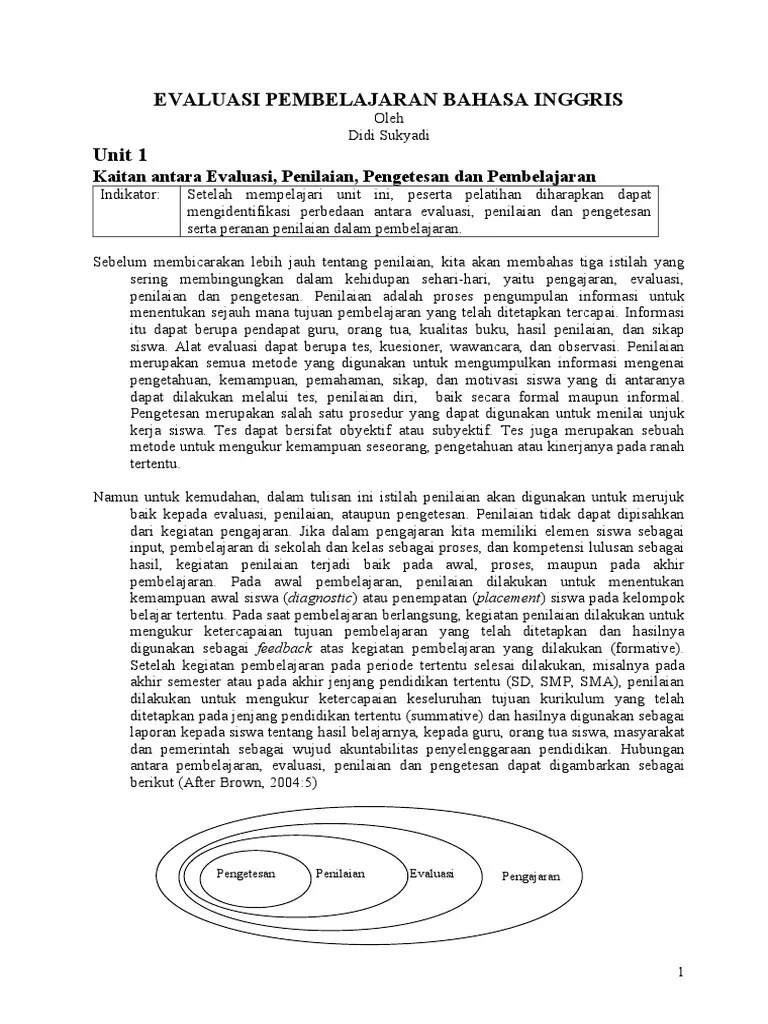 EVALUASI PEMBELAJARAN BAHASA INGGRIS
Oleh
Didi Sukyadi

Unit 1
Kaitan antara Evaluasi, Penilaian, Pengetesan dan Pembelajaran

| Indikator: | Setelah mempelajari unit ini, peserta pelatihan diharapkan dapat mengidentifikasi perbedaan antara evaluasi, penilaian dan pengetesan serta peranan penilaian dalam pembelajaran. |
|---|---|

Sebelum membicarakan lebih jauh tentang penilaian, kita akan membahas tiga istilah yang sering membingungkan dalam kehidupan sehari-hari, yaitu pengajaran, evaluasi, penilaian dan pengetesan. Penilaian adalah proses pengumpulan informasi untuk menentukan sejauh mana tujuan pembelajaran yang telah ditetapkan tercapai. Informasi itu dapat berupa pendapat guru, orang tua, kualitas buku, hasil penilaian, dan sikap siswa. Alat evaluasi dapat berupa tes, kuesioner, wawancara, dan observasi. Penilaian merupakan semua metode yang digunakan untuk mengumpulkan informasi mengenai pengetahuan, kemampuan, pemahaman, sikap, dan motivasi siswa yang di antaranya dapat dilakukan melalui tes, penilaian diri, baik secara formal maupun informal. Pengetesan merupakan salah satu prosedur yang dapat digunakan untuk menilai unjuk kerja siswa. Tes dapat bersifat obyektif atau subyektif. Tes juga merupakan sebuah metode untuk mengukur kemampuan seseorang, pengetahuan atau kinerjanya pada ranah tertentu.

Namun untuk kemudahan, dalam tulisan ini istilah penilaian akan digunakan untuk merujuk baik kepada evaluasi, penilaian, ataupun pengetesan. Penilaian tidak dapat dipisahkan dari kegiatan pengajaran. Jika dalam pengajaran kita memiliki elemen siswa sebagai input, pembelajaran di sekolah dan kelas sebagai proses, dan kompetensi lulusan sebagai hasil, kegiatan penilaian terjadi baik pada awal, proses, maupun pada akhir pembelajaran. Pada awal pembelajaran, penilaian dilakukan untuk menentukan kemampuan awal siswa (diagnostic) atau penempatan (placement) siswa pada kelompok belajar tertentu. Pada saat pembelajaran berlangsung, kegiatan penilaian dilakukan untuk mengukur ketercapaian tujuan pembelajaran yang telah ditetapkan dan hasilnya digunakan sebagai feedback atas kegiatan pembelajaran yang dilakukan (formative). Setelah kegiatan pembelajaran pada periode tertentu selesai dilakukan, misalnya pada akhir semester atau pada akhir jenjang pendidikan tertentu (SD, SMP, SMA), penilaian dilakukan untuk mengukur ketercapaian keseluruhan tujuan kurikulum yang telah ditetapkan pada jenjang pendidikan tertentu (summative) dan hasilnya digunakan sebagai laporan kepada siswa tentang hasil belajarnya, kepada guru, orang tua siswa, masyarakat dan pemerintah sebagai wujud akuntabilitas penyelenggaraan pendidikan. Hubungan antara pembelajaran, evaluasi, penilaian dan pengetesan dapat digambarkan sebagai berikut (After Brown, 2004:5)

Pengetesan Penilaian Evaluasi Pengajaran

1